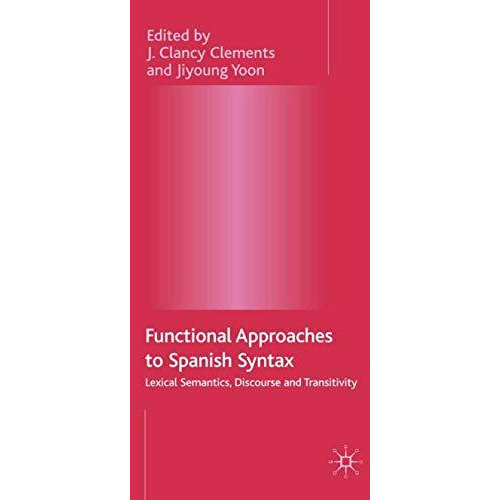 Edited by
J. Clancy Clements
and Jiyoung Yoon

Functional Approaches to Spanish Syntax

Lexical Semantics, Discourse and Transitivity